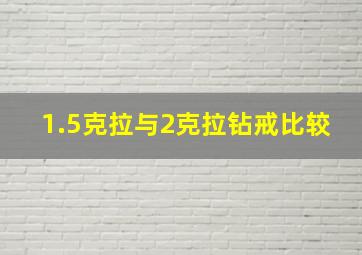 1.5克拉与2克拉钻戒比较